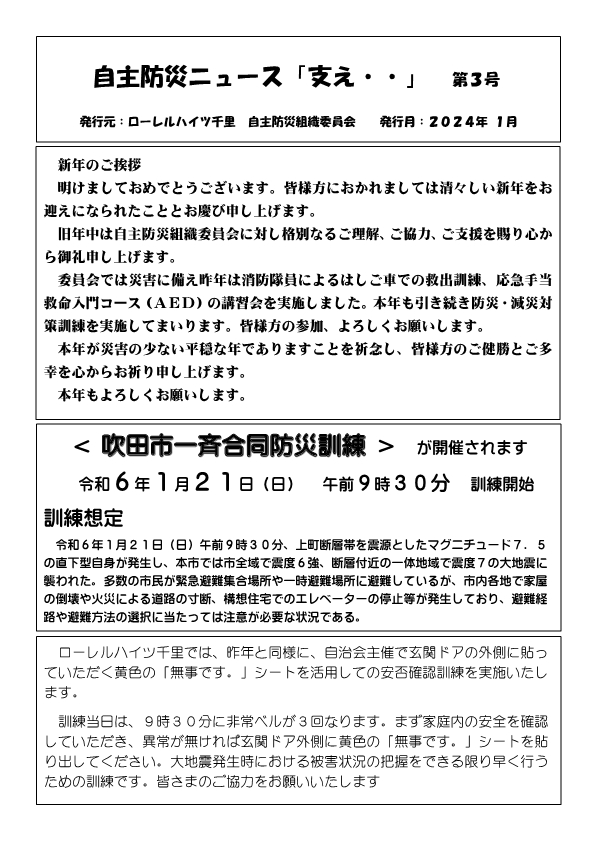 自主防災ニュース「支え・・」　第3号

発行元：ローレルハイツ千里　自主防災組織委員会　　発行月：２０２４年 1月

新年のご挨拶

明けましておめでとうございます。皆様方におかれましては清々しい新年をお迎えになられたこととお慶び申し上げます。

旧年中は自主防災組織委員会に対し格別なるご理解、ご協力、ご支援を賜り心から御礼申し上げます。

委員会では災害に備え昨年は消防隊員によるはしご車での救出訓練、応急手当救命入門コース（AED）の講習会を実施しました。本年も引き続き防災・減災対策訓練を実施してまいります。皆様方の参加、よろしくお願いします。

本年が災害の少ない平穏な年でありますことを祈念し、皆様方のご健勝とご多幸を心からお祈り申し上げます。

本年もよろしくお願いします。

＜ 吹田市一斉合同防災訓練 ＞　が開催されます

令和６年１月２１日（日）　午前９時３０分　訓練開始

訓練想定

令和６年１月２１日（日）午前９時３０分、上町断層帯を震源としたマグニチュード７．５の直下型自身が発生し、本市では市全域で震度６強、断層付近の一体地域で震度７の大地震に襲われた。多数の市民が緊急避難集合場所や一時避難場所に避難しているが、市内各地で家屋の倒壊や火災による道路の寸断、構想住宅でのエレベーターの停止等が発生しており、避難経路や避難方法の選択に当たっては注意が必要な状況である。

ローレルハイツ千里では、昨年と同様に、自治会主催で玄関ドアの外側に貼っていただく黄色の「無事です。」シートを活用しての安否確認訓練を実施いたします。

訓練当日は、９時３０分に非常ベルが３回なります。まず家庭内の安全を確認していただき、異常が無ければ玄関ドア外側に黄色の「無事です。」シートを貼り出してください。大地震発生時における被害状況の把握をできる限り早く行うための訓練です。皆さまのご協力をお願いいたします